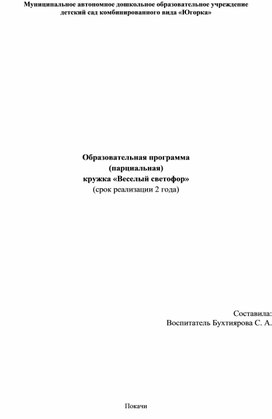 Муниципальное автономное дошкольное образовательное учреждение детский сад комбинированного вида «Югорка»

Образовательная программа
(парциальная)
кружка «Веселый светофор»
(срок реализации 2 года)

Составила:
Воспитатель Бухтиярова С. А.

Покачи